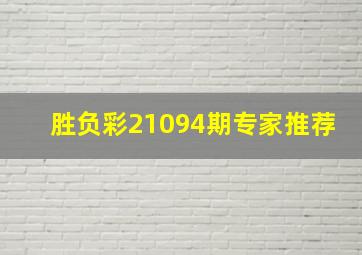 胜负彩21094期专家推荐